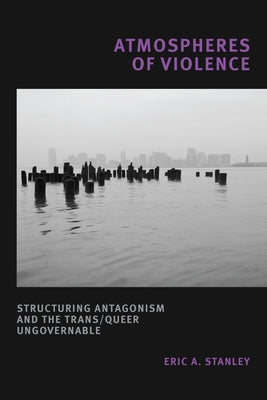 ATMOSPHERES OF VIOLENCE

STRUCTURING ANTAGONISM AND THE TRANS/QUEER UNGOVERNABLE

ERIC A. STANLEY